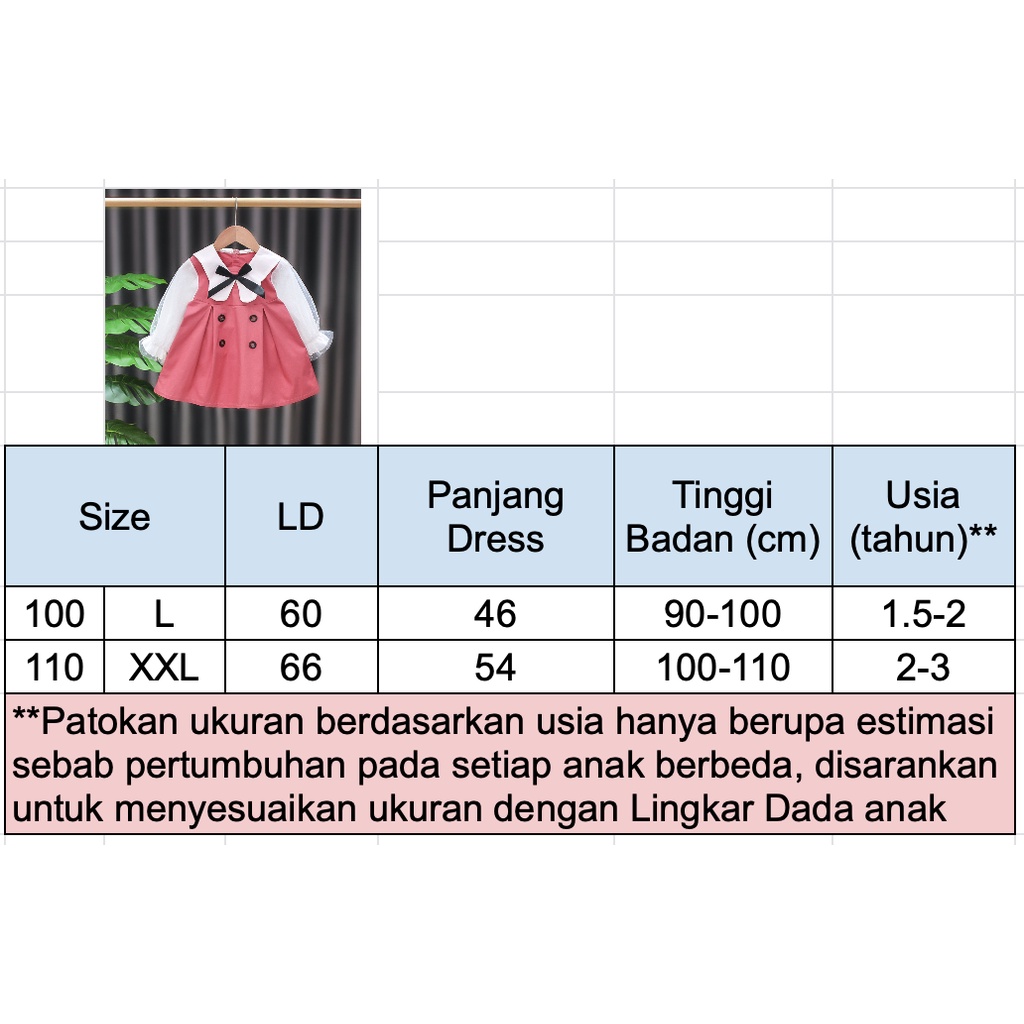 | Size | | LD | Panjang Dress | Tinggi Badan (cm) | Usia (tahun)** |
|---|---|---|---|---|---|
| 100 | L | 60 | 46 | 90-100 | 1.5-2 |
| 110 | XXL | 66 | 54 | 100-110 | 2-3 |

**Patokan ukuran berdasarkan usia hanya berupa estimasi sebab pertumbuhan pada setiap anak berbeda, disarankan untuk menyesuaikan ukuran dengan Lingkar Dada anak